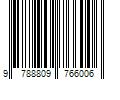 9 788809 766006